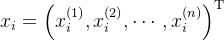 $x_i = \left(x_i^{(1)}, x_i^{(2)}, \cdots, x_i^{(n)}\right)^{\mathrm{T}}$